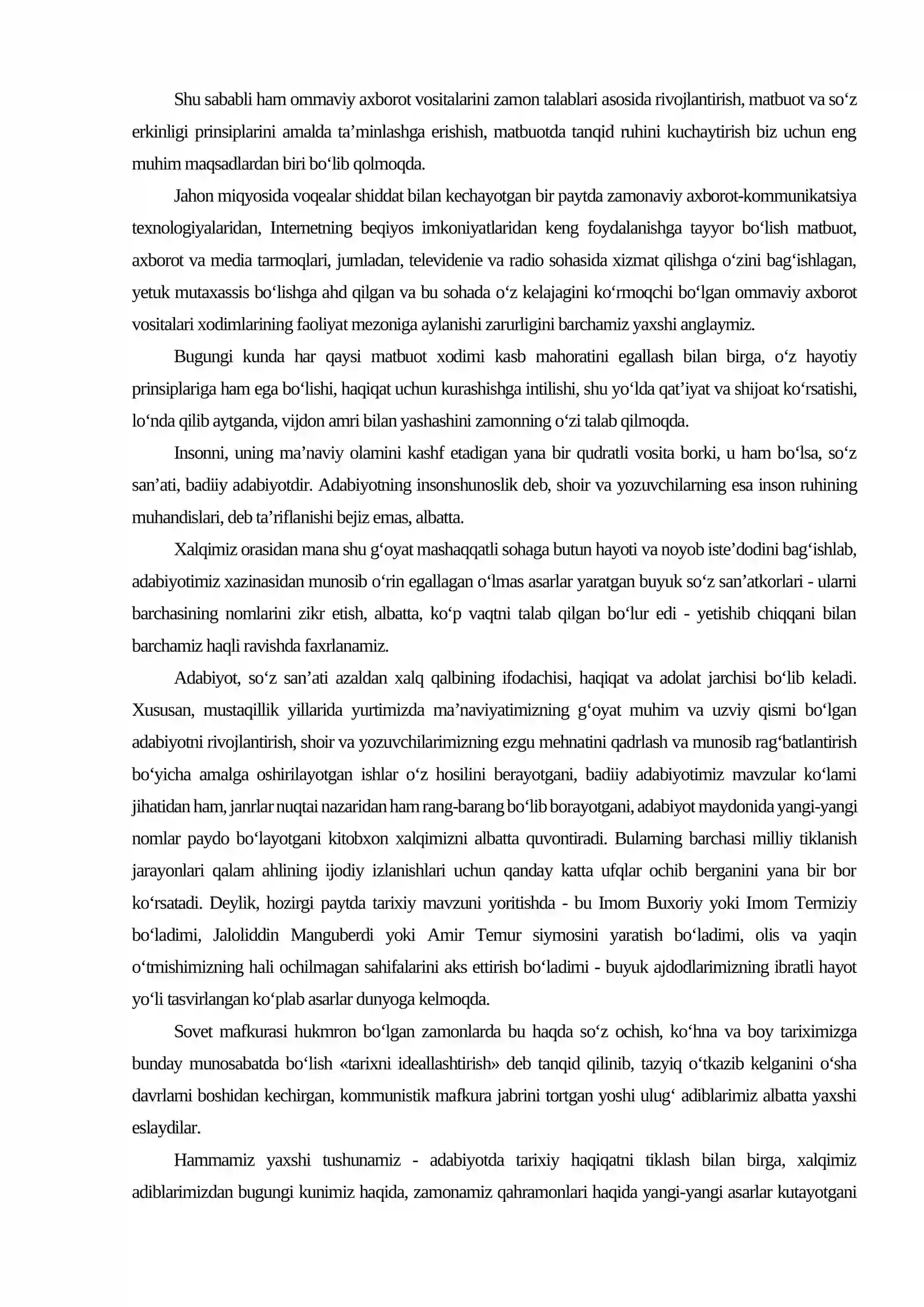 Shu sababli ham ommaviy axborot vositalarini zamon talablari asosida rivojlantirish, matbuot va so'z erkinligi prinsiplarini amalda ta'minlashga erishish, matbuotda tanqid ruhini kuchaytirish biz uchun eng muhim maqsadlardan biri bo'lib qolmoqda.

Jahon miqyosida voqealar shiddat bilan kechayotgan bir paytda zamonaviy axborot-kommunikatsiya texnologiyalaridan, Internetning beqiyos imkoniyatlaridan keng foydalanishga tayyor bo'lish matbuot, axborot va media tarmoqlari, jumladan, televidenie va radio sohasida xizmat qilishga o'zini bag'ishlagan, yetuk mutaxassis bo'lishga ahd qilgan va bu sohada o'z kelajagini ko'rmoqchi bo'lgan ommaviy axborot vositalari xodimlarining faoliyat mezoniga aylanishi zarurligini barchamiz yaxshi anglaymiz.

Bugungi kunda har qaysi matbuot xodimi kasb mahoratini egallash bilan birga, o'z hayotiy prinsiplariga ham ega bo'lishi, haqiqat uchun kurashishga intilishi, shu yo'lda qat'iyat va shijoat ko'rsatishi, lo'nda qilib aytganda, vijdon amri bilan yashashini zamonning o'zi talab qilmoqda.

Insonni, uning ma'naviy olamini kashf etadigan yana bir qudratli vosita borki, u ham bo'lsa, so'z san'ati, badiiy adabiyotdir. Adabiyotning insonshunoslik deb, shoir va yozuvchilarning esa inson ruhining muhandislari, deb ta'riflanishi bejiz emas, albatta.

Xalqimiz orasidan mana shu g'oyat mashaqqatli sohaga butun hayoti va noyob iste'dodini bag'ishlab, adabiyotimiz xazinasidan munosib o'rin egallagan o'lmas asarlar yaratgan buyuk so'z san'atkorlari - ularni barchasining nomlarini zikr etish, albatta, ko'p vaqtni talab qilgan bo'lur edi - yetishib chiqqani bilan barchamiz haqli ravishda faxrlanamiz.

Adabiyot, so'z san'ati azaldan xalq qalbining ifodachisi, haqiqat va adolat jarchisi bo'lib keladi. Xususan, mustaqillik yillarida yurtimizda ma'naviyatimizning g'oyat muhim va uzviy qismi bo'lgan adabiyotni rivojlantirish, shoir va yozuvchilarimizning ezgu mehnatini qadrlash va munosib rag'batlantirish bo'yicha amalga oshirilayotgan ishlar o'z hosilini berayotgani, badiiy adabiyotimiz mavzular ko'lami jihatidan ham, janrlar nuqtai nazaridan ham rang-barang bo'lib borayotgani, adabiyot maydonida yangi-yangi nomlar paydo bo'layotgani kitobxon xalqimizni albatta quvontiradi. Bularning barchasi milliy tiklanish jarayonlari qalam ahlining ijodiy izlanishlari uchun qanday katta ufqlar ochib berganini yana bir bor ko'rsatadi. Deylik, hozirgi paytda tarixiy mavzuni yoritishda - bu Imom Buxoriy yoki Imom Termiziy bo'ladimi, Jaloliddin Manguberdi yoki Amir Temur siymosini yaratish bo'ladimi, olis va yaqin o'tmishimizning hali ochilmagan sahifalarini aks ettirish bo'ladimi - buyuk ajdodlarimizning ibratli hayot yo'li tasvirlangan ko'plab asarlar dunyoga kelmoqda.

Sovet mafkurasi hukmron bo'lgan zamonlarda bu haqda so'z ochish, ko'hna va boy tariximizga bunday munosabatda bo'lish «tarixni ideallashtirish» deb tanqid qilinib, tazyiq o'tkazib kelganini o'sha davrlarni boshidan kechirgan, kommunistik mafkura jabrini tortgan yoshi ulug' adiblarimiz albatta yaxshi eslaydilar.

Hammamiz yaxshi tushunamiz - adabiyotda tarixiy haqiqatni tiklash bilan birga, xalqimiz adiblarimizdan bugungi kunimiz haqida, zamonamiz qahramonlari haqida yangi-yangi asarlar kutayotgani